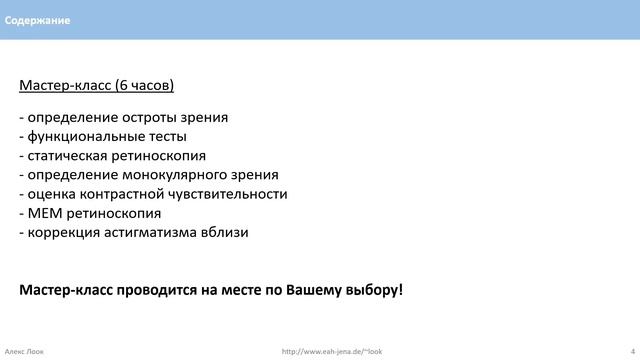 Содержание

Мастер-класс (6 часов)

- определение остроты зрения
- функциональные тесты
- статическая ретиноскопия
- определение монокулярного зрения
- оценка контрастной чувствительности
- MEM ретиноскопия
- коррекция астигматизма вблизи

Мастер-класс проводится на месте по Вашему выбору!

Алекс Лоок

http://www.eah-jena.de/~look

4